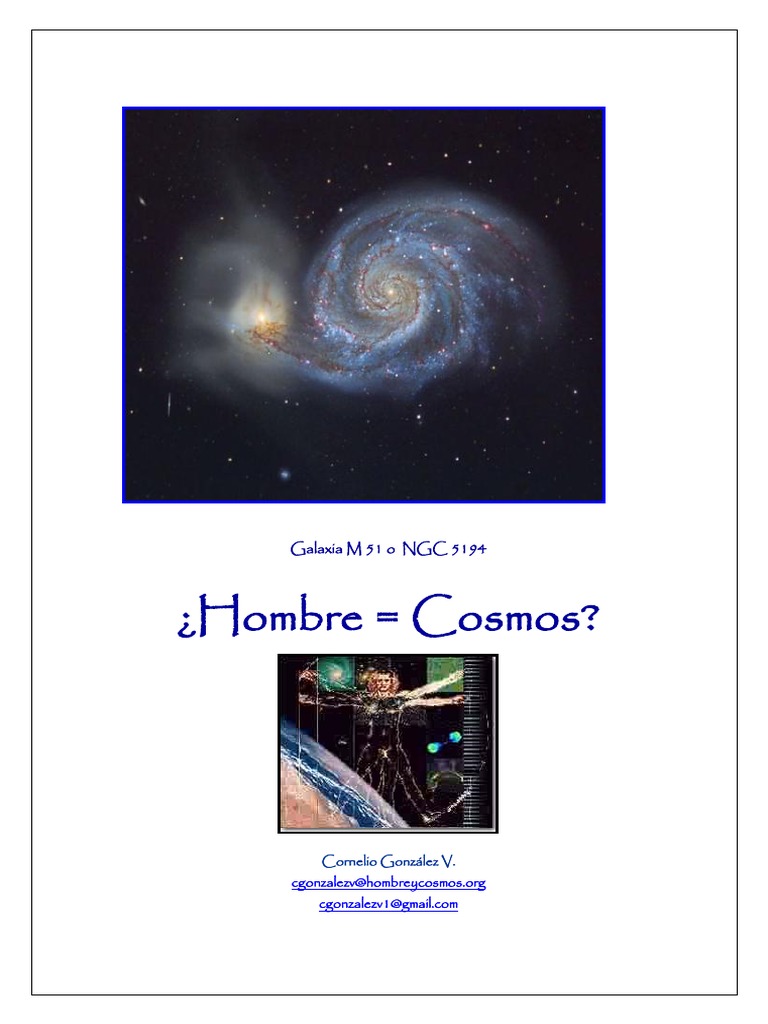 Galaxia M 51 o NGC 5194

¿Hombre = Cosmos?

Cornelio González V.
cgonzalezv@hombreycosmos.org
cgonzalezv1@gmail.com